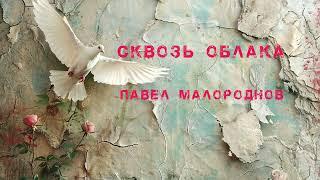 СКВОЗЬ ОБЛАКА

ПАВЕЛ МАЛОРОДНОВ